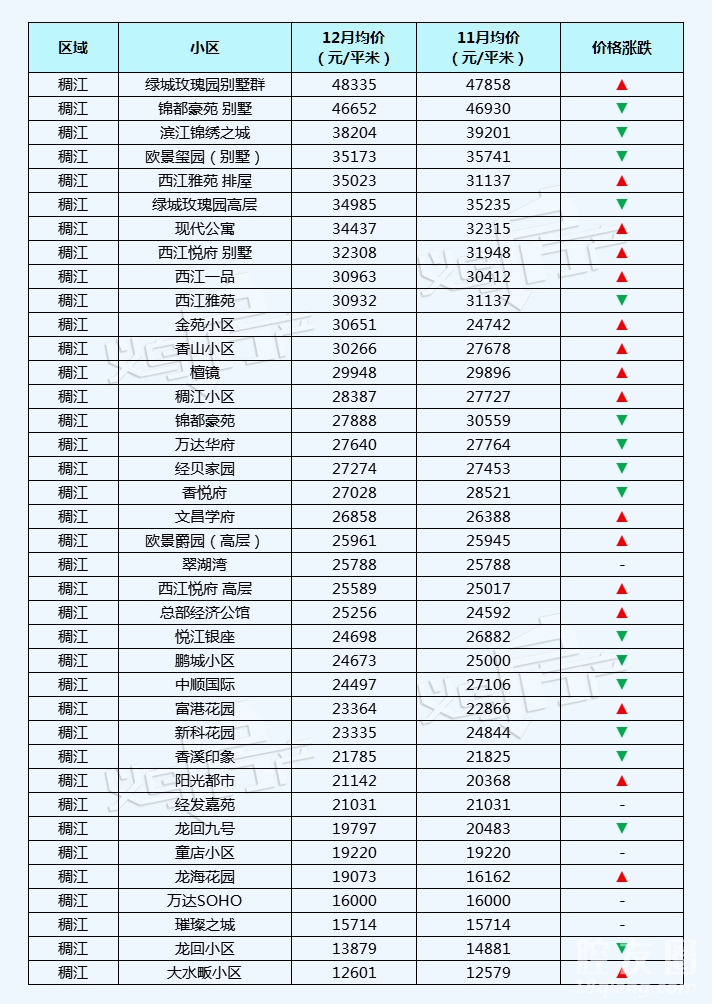 | 区域 | 小区 | 12月均价（元/平米） | 11月均价（元/平米） | 价格涨跌 |
|---|---|---|---|---|
| 稠江 | 绿城玫瑰园别墅群 | 48335 | 47858 | ▲ |
| 稠江 | 锦都豪苑 别墅 | 46652 | 46930 | ▼ |
| 稠江 | 滨江锦绣之城 | 38204 | 39201 | ▼ |
| 稠江 | 欧景玺园（别墅） | 35173 | 35741 | ▼ |
| 稠江 | 西江雅苑 排屋 | 35023 | 31137 | ▲ |
| 稠江 | 绿城玫瑰园高层 | 34985 | 35235 | ▼ |
| 稠江 | 现代公寓 | 34437 | 32315 | ▲ |
| 稠江 | 西江悦府 别墅 | 32308 | 31948 | ▲ |
| 稠江 | 西江一品 | 30963 | 30412 | ▲ |
| 稠江 | 西江雅苑 | 30932 | 31137 | ▼ |
| 稠江 | 金苑小区 | 30651 | 24742 | ▲ |
| 稠江 | 香山小区 | 30266 | 27678 | ▲ |
| 稠江 | 檀镜 | 29948 | 29896 | ▲ |
| 稠江 | 稠江小区 | 28387 | 27727 | ▲ |
| 稠江 | 锦都豪苑 | 27888 | 30559 | ▼ |
| 稠江 | 万达华府 | 27640 | 27764 | ▼ |
| 稠江 | 经贝家园 | 27274 | 27453 | ▼ |
| 稠江 | 香悦府 | 27028 | 28521 | ▼ |
| 稠江 | 文昌学府 | 26858 | 26388 | ▲ |
| 稠江 | 欧景爵园（高层） | 25961 | 25945 | ▲ |
| 稠江 | 翠湖湾 | 25788 | 25788 | - |
| 稠江 | 西江悦府 高层 | 25589 | 25017 | ▲ |
| 稠江 | 总部经济公馆 | 25256 | 24592 | ▲ |
| 稠江 | 悦江银座 | 24698 | 26882 | ▼ |
| 稠江 | 鹏城小区 | 24673 | 25000 | ▼ |
| 稠江 | 中顺国际 | 24497 | 27106 | ▼ |
| 稠江 | 富港花园 | 23364 | 22866 | ▲ |
| 稠江 | 新科花园 | 23335 | 24844 | ▼ |
| 稠江 | 香溪印象 | 21785 | 21825 | ▼ |
| 稠江 | 阳光都市 | 21142 | 20368 | ▲ |
| 稠江 | 经发嘉苑 | 21031 | 21031 | - |
| 稠江 | 龙回九号 | 19797 | 20483 | ▼ |
| 稠江 | 童店小区 | 19220 | 19220 | - |
| 稠江 | 龙海花园 | 19073 | 16162 | ▲ |
| 稠江 | 万达SOHO | 16000 | 16000 | - |
| 稠江 | 璀璨之城 | 15714 | 15714 | - |
| 稠江 | 龙回小区 | 13879 | 14881 | ▼ |
| 稠江 | 大水畈小区 | 12601 | 12579 | ▲ |